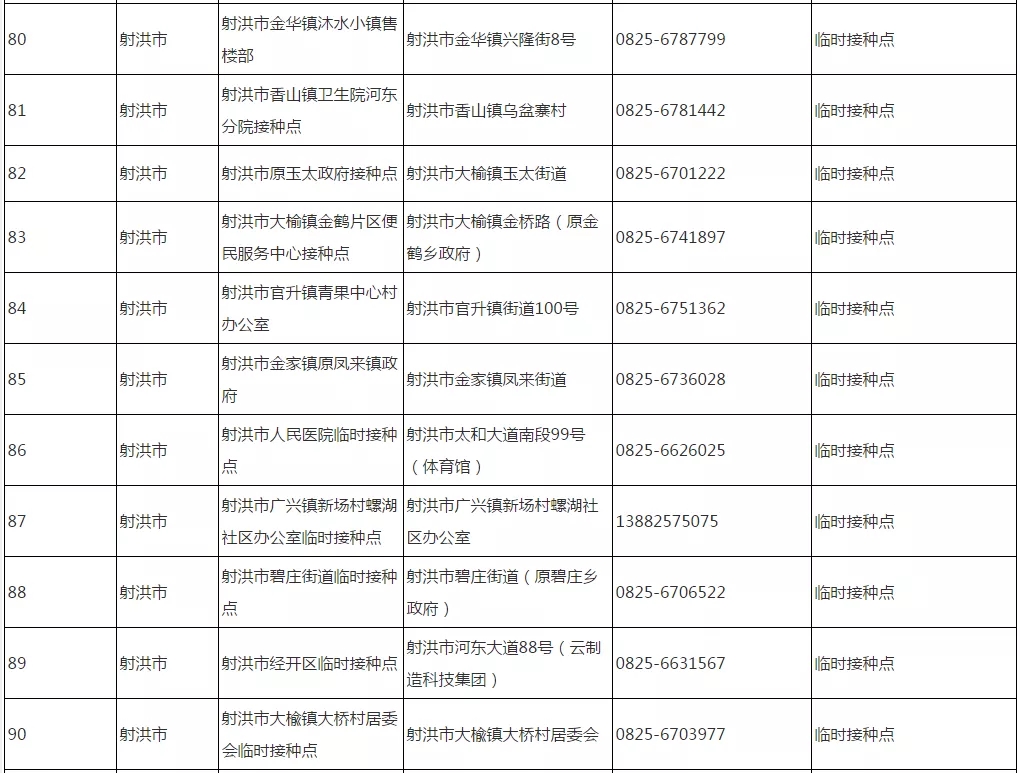 | 80 | 射洪市 | 射洪市金华镇沐水小镇售楼部 | 射洪市金华镇兴隆街8号 | 0825-6787799 | 临时接种点 |
|---|---|---|---|---|---|
| 81 | 射洪市 | 射洪市香山镇卫生院河东分院接种点 | 射洪市香山镇乌盆寨村 | 0825-6781442 | 临时接种点 |
| 82 | 射洪市 | 射洪市原玉太政府接种点 | 射洪市大榆镇玉太街道 | 0825-6701222 | 临时接种点 |
| 83 | 射洪市 | 射洪市大榆镇金鹤片区便民服务中心接种点 | 射洪市大榆镇金桥路（原金鹤乡政府） | 0825-6741897 | 临时接种点 |
| 84 | 射洪市 | 射洪市官升镇青果中心村办公室 | 射洪市官升镇街道100号 | 0825-6751362 | 临时接种点 |
| 85 | 射洪市 | 射洪市金家镇原凤来镇政府 | 射洪市金家镇凤来街道 | 0825-6736028 | 临时接种点 |
| 86 | 射洪市 | 射洪市人民医院临时接种点 | 射洪市太和大道南段99号（体育馆） | 0825-6626025 | 临时接种点 |
| 87 | 射洪市 | 射洪市广兴镇新场村螺湖社区办公室临时接种点 | 射洪市广兴镇新场村螺湖社区办公室 | 13882575075 | 临时接种点 |
| 88 | 射洪市 | 射洪市碧庄街道临时接种点 | 射洪市碧庄街道（原碧庄乡政府） | 0825-6706522 | 临时接种点 |
| 89 | 射洪市 | 射洪市经开区临时接种点 | 射洪市河东大道88号（云制造科技集团） | 0825-6631567 | 临时接种点 |
| 90 | 射洪市 | 射洪市大榆镇大桥村居委会临时接种点 | 射洪市大榆镇大桥村居委会 | 0825-6703977 | 临时接种点 |